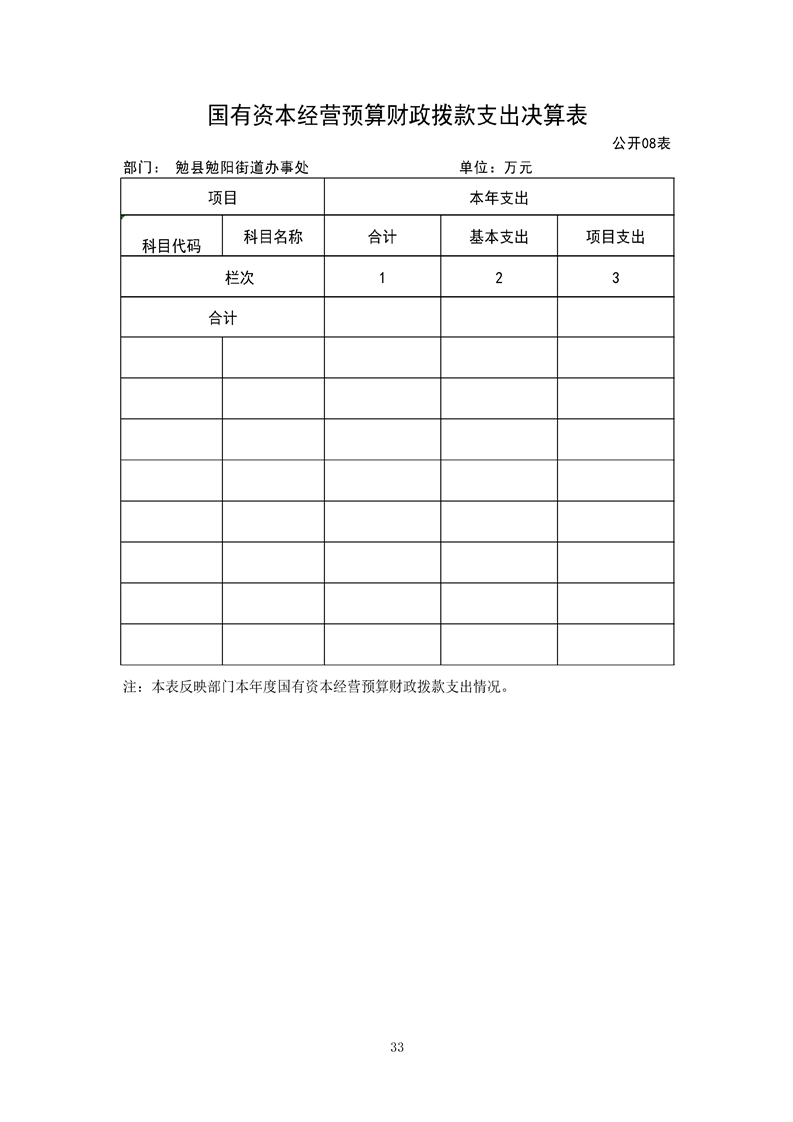 国有资本经营预算财政拨款支出决算表

公开08表

部门： 勉县勉阳街道办事处　　　　单位：万元

| 项目 | | 本年支出 | | |
|---|---|---|---|---|
| 科目代码 | 科目名称 | 合计 | 基本支出 | 项目支出 |
| 栏次 | | 1 | 2 | 3 |
| 合计 | | | | |
| | | | | |
| | | | | |
| | | | | |
| | | | | |
| | | | | |
| | | | | |
| | | | | |
| | | | | |

注：本表反映部门本年度国有资本经营预算财政拨款支出情况。

33